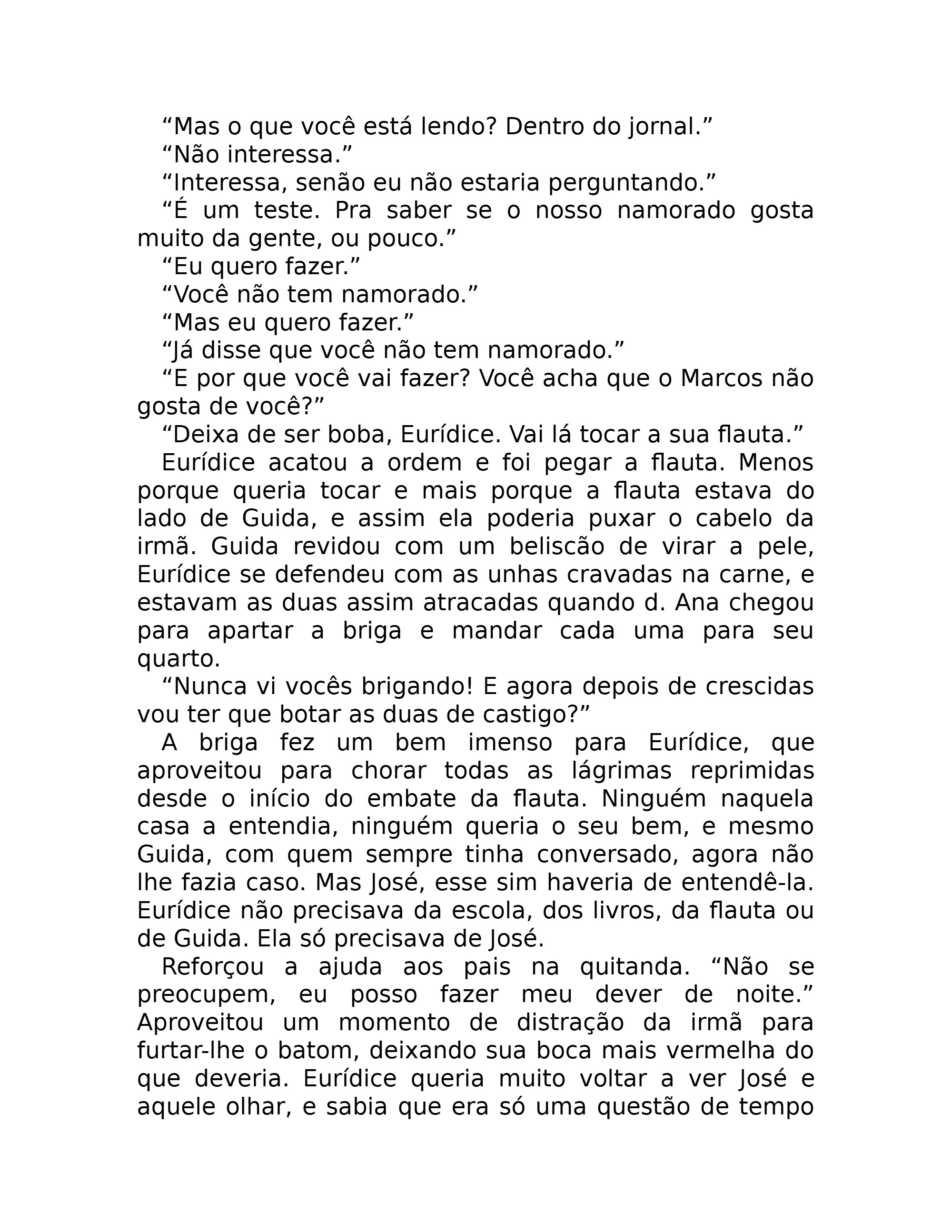 "Mas o que você está lendo? Dentro do jornal."

"Não interessa."

"Interessa, senão eu não estaria perguntando."

"É um teste. Pra saber se o nosso namorado gosta muito da gente, ou pouco."

"Eu quero fazer."

"Você não tem namorado."

"Mas eu quero fazer."

"Já disse que você não tem namorado."

"E por que você vai fazer? Você acha que o Marcos não gosta de você?"

"Deixa de ser boba, Eurídice. Vai lá tocar a sua flauta."

Eurídice acatou a ordem e foi pegar a flauta. Menos porque queria tocar e mais porque a flauta estava do lado de Guida, e assim ela poderia puxar o cabelo da irmã. Guida revidou com um beliscão de virar a pele, Eurídice se defendeu com as unhas cravadas na carne, e estavam as duas assim atracadas quando d. Ana chegou para apartar a briga e mandar cada uma para seu quarto.

"Nunca vi vocês brigando! E agora depois de crescidas vou ter que botar as duas de castigo?"

A briga fez um bem imenso para Eurídice, que aproveitou para chorar todas as lágrimas reprimidas desde o início do embate da flauta. Ninguém naquela casa a entendia, ninguém queria o seu bem, e mesmo Guida, com quem sempre tinha conversado, agora não lhe fazia caso. Mas José, esse sim haveria de entendê-la. Eurídice não precisava da escola, dos livros, da flauta ou de Guida. Ela só precisava de José.

Reforçou a ajuda aos pais na quitanda. "Não se preocupem, eu posso fazer meu dever de noite." Aproveitou um momento de distração da irmã para furtar-lhe o batom, deixando sua boca mais vermelha do que deveria. Eurídice queria muito voltar a ver José e aquele olhar, e sabia que era só uma questão de tempo